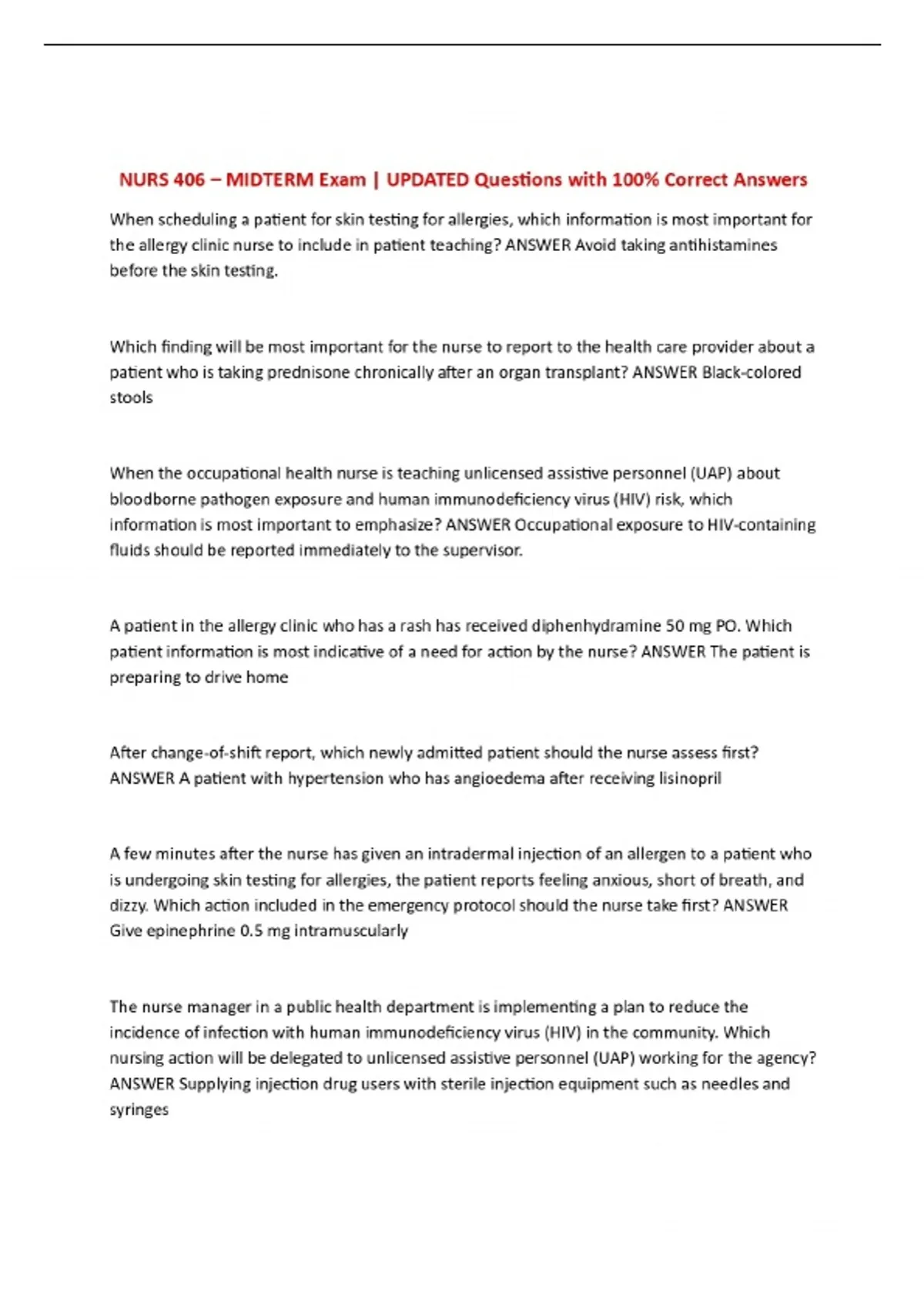 NURS 406 – MIDTERM Exam | UPDATED Questions with 100% Correct Answers

When scheduling a patient for skin testing for allergies, which information is most important for the allergy clinic nurse to include in patient teaching? ANSWER Avoid taking antihistamines before the skin testing.

Which finding will be most important for the nurse to report to the health care provider about a patient who is taking prednisone chronically after an organ transplant? ANSWER Black-colored stools

When the occupational health nurse is teaching unlicensed assistive personnel (UAP) about bloodborne pathogen exposure and human immunodeficiency virus (HIV) risk, which information is most important to emphasize? ANSWER Occupational exposure to HIV-containing fluids should be reported immediately to the supervisor.

A patient in the allergy clinic who has a rash has received diphenhydramine 50 mg PO. Which patient information is most indicative of a need for action by the nurse? ANSWER The patient is preparing to drive home

After change-of-shift report, which newly admitted patient should the nurse assess first? ANSWER A patient with hypertension who has angioedema after receiving lisinopril

A few minutes after the nurse has given an intradermal injection of an allergen to a patient who is undergoing skin testing for allergies, the patient reports feeling anxious, short of breath, and dizzy. Which action included in the emergency protocol should the nurse take first? ANSWER Give epinephrine 0.5 mg intramuscularly

The nurse manager in a public health department is implementing a plan to reduce the incidence of infection with human immunodeficiency virus (HIV) in the community. Which nursing action will be delegated to unlicensed assistive personnel (UAP) working for the agency? ANSWER Supplying injection drug users with sterile injection equipment such as needles and syringes